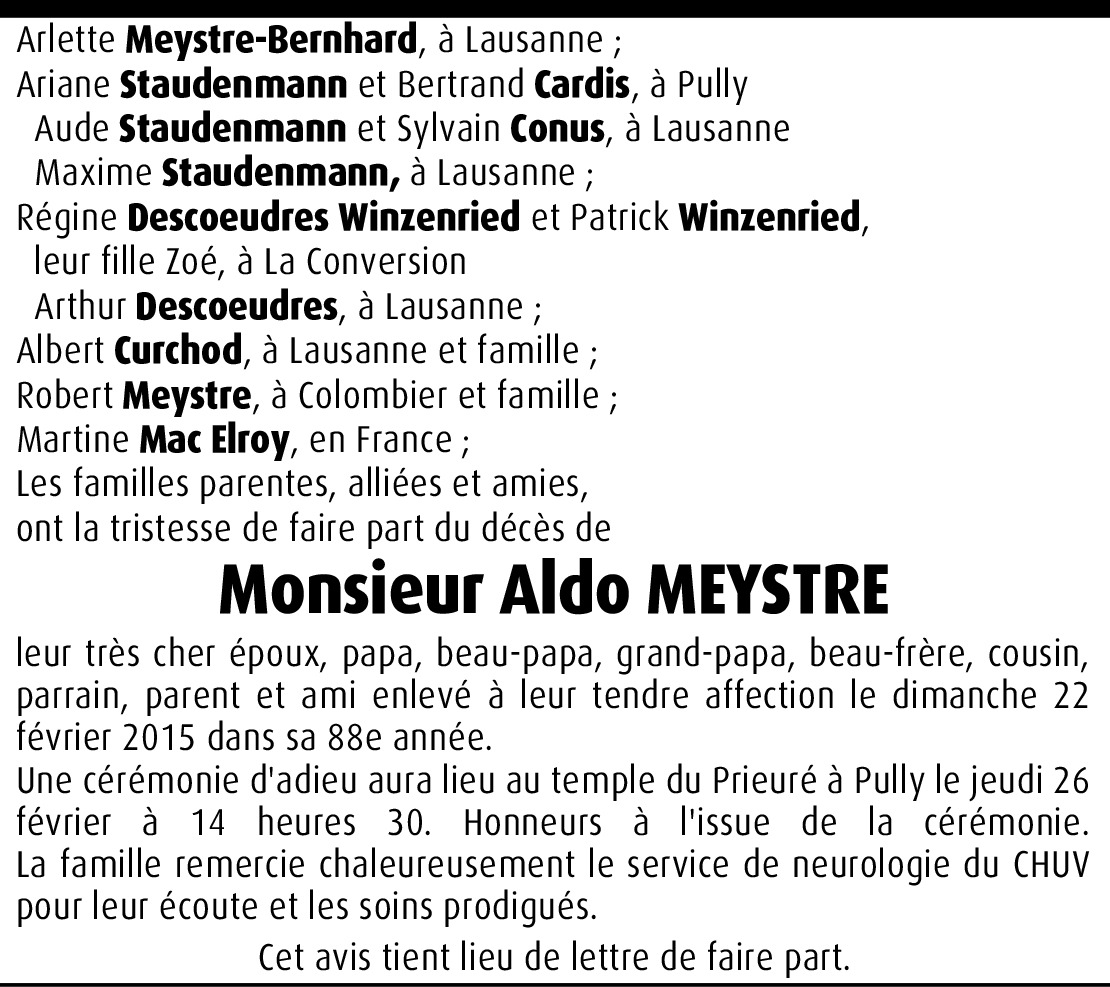 Arlette Meystre-Bernhard, à Lausanne ;
Ariane Staudenmann et Bertrand Cardis, à Pully
Aude Staudenmann et Sylvain Conus, à Lausanne
Maxime Staudenmann, à Lausanne ;
Régine Descoeudres Winzenried et Patrick Winzenried, leur fille Zoé, à La Conversion
Arthur Descoeudres, à Lausanne ;
Albert Curchod, à Lausanne et famille ;
Robert Meystre, à Colombier et famille ;
Martine Mac Elroy, en France ;
Les familles parentes, alliées et amies,
ont la tristesse de faire part du décès de

Monsieur Aldo MEYSTRE

leur très cher époux, papa, beau-papa, grand-papa, beau-frère, cousin, parrain, parent et ami enlevé à leur tendre affection le dimanche 22 février 2015 dans sa 88e année.
Une cérémonie d'adieu aura lieu au temple du Prieuré à Pully le jeudi 26 février à 14 heures 30. Honneurs à l'issue de la cérémonie. La famille remercie chaleureusement le service de neurologie du CHUV pour leur écoute et les soins prodigués.

Cet avis tient lieu de lettre de faire part.